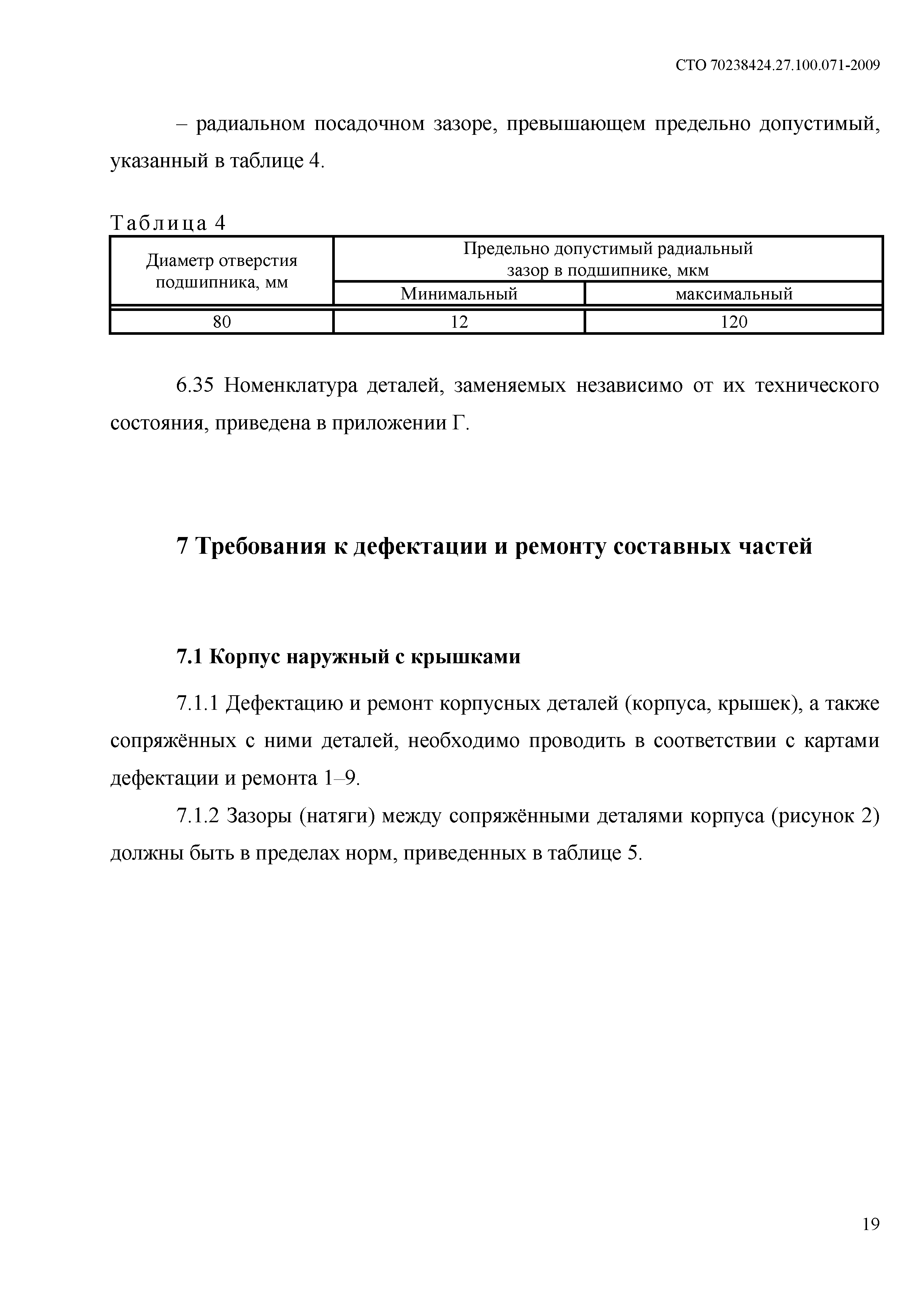 СТО 70238424.27.100.071-2009

– радиальном посадочном зазоре, превышающем предельно допустимый, указанный в таблице 4.

Таблица 4

| Диаметр отверстия подшипника, мм | Предельно допустимый радиальный зазор в подшипнике, мкм | |
|---|---|---|
| | Минимальный | максимальный |
| 80 | 12 | 120 |

6.35 Номенклатура деталей, заменяемых независимо от их технического состояния, приведена в приложении Г.

7 Требования к дефектации и ремонту составных частей

7.1 Корпус наружный с крышками

7.1.1 Дефектацию и ремонт корпусных деталей (корпуса, крышек), а также сопряжённых с ними деталей, необходимо проводить в соответствии с картами дефектации и ремонта 1–9.

7.1.2 Зазоры (натяги) между сопряжёнными деталями корпуса (рисунок 2) должны быть в пределах норм, приведенных в таблице 5.

19